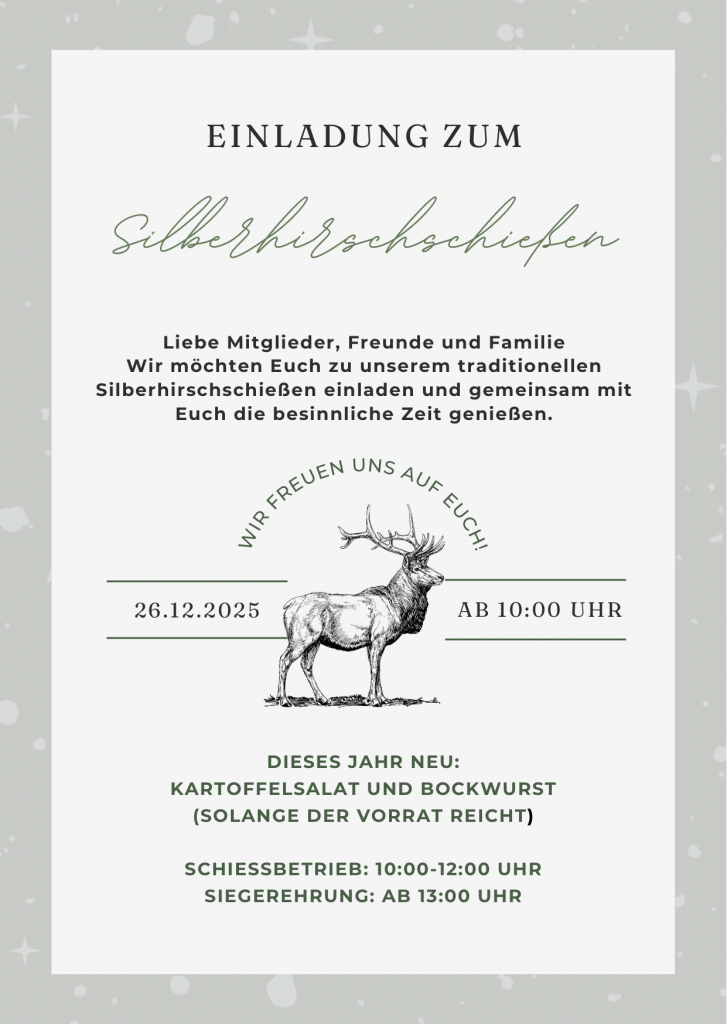 EINLADUNG ZUM

Silberhirschschießen

Liebe Mitglieder, Freunde und Familie
Wir möchten Euch zu unserem traditionellen Silberhirschschießen einladen und gemeinsam mit Euch die besinnliche Zeit genießen.

WIR FREUEN UNS AUF EUCH!

26.12.2025

AB 10:00 UHR

DIESES JAHR NEU:
KARTOFFELSALAT UND BOCKWURST
(SOLANGE DER VORRAT REICHT)

SCHIESSBETRIEB: 10:00-12:00 UHR
SIEGEREHRUNG: AB 13:00 UHR